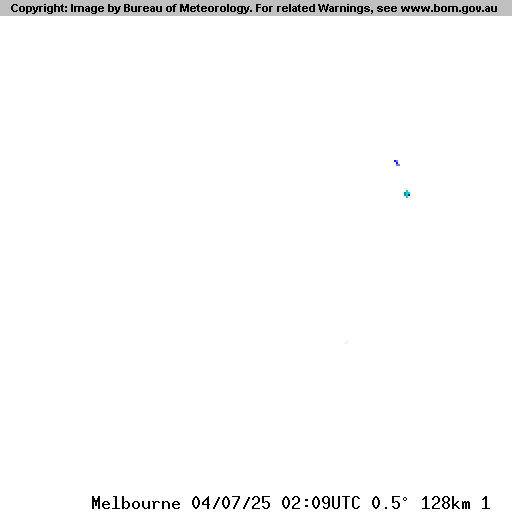 Copyright: Image by Bureau of Meteorology. For related Warnings, see www.bom.gov.au

Melbourne 04/07/25 02:09UTC 0.5° 128km 1